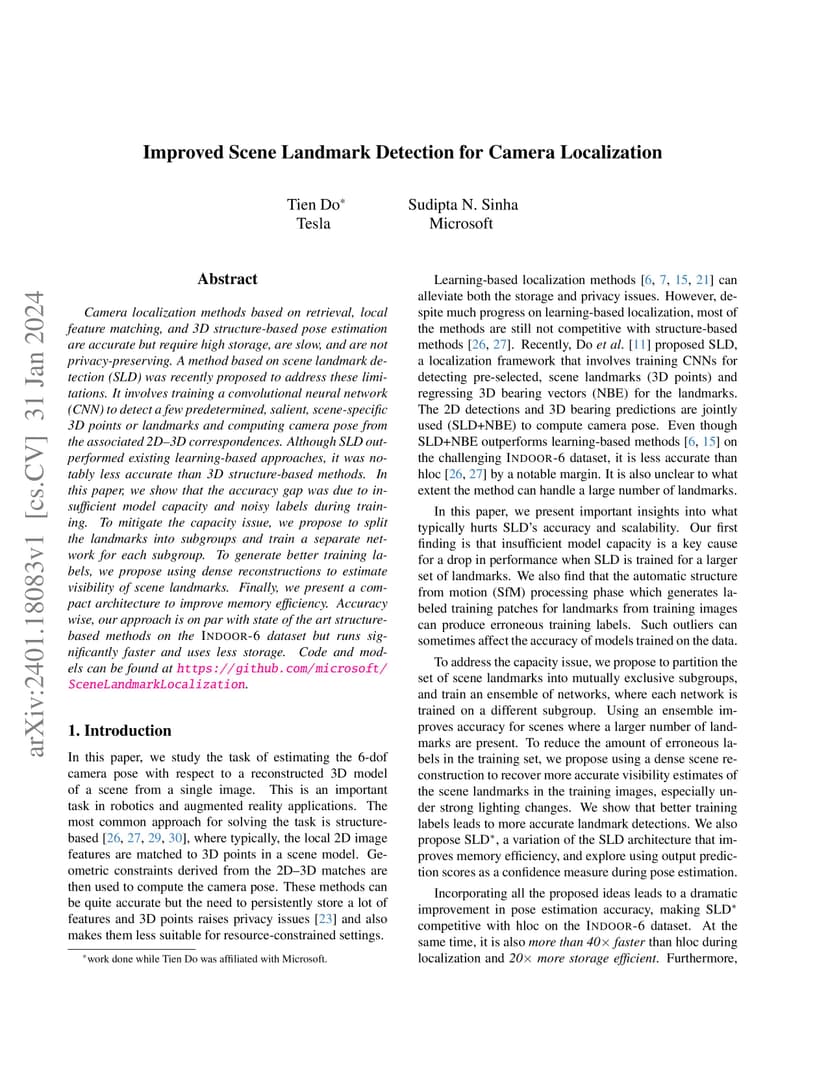 arXiv:2401.18083v1 [cs.CV] 31 Jan 2024

Improved Scene Landmark Detection for Camera Localization

Tien Do*
Tesla

Sudipta N. Sinha
Microsoft

Abstract

Camera localization methods based on retrieval, local feature matching, and 3D structure-based pose estimation are accurate but require high storage, are slow, and are not privacy-preserving. A method based on scene landmark detection (SLD) was recently proposed to address these limitations. It involves training a convolutional neural network (CNN) to detect a few predetermined, salient, scene-specific 3D points or landmarks and computing camera pose from the associated 2D–3D correspondences. Although SLD outperformed existing learning-based approaches, it was notably less accurate than 3D structure-based methods. In this paper, we show that the accuracy gap was due to insufficient model capacity and noisy labels during training. To mitigate the capacity issue, we propose to split the landmarks into subgroups and train a separate network for each subgroup. To generate better training labels, we propose using dense reconstructions to estimate visibility of scene landmarks. Finally, we present a compact architecture to improve memory efficiency. Accuracy wise, our approach is on par with state of the art structure-based methods on the INDOOR-6 dataset but runs significantly faster and uses less storage. Code and models can be found at https://github.com/microsoft/SceneLandmarkLocalization.

1. Introduction

In this paper, we study the task of estimating the 6-dof camera pose with respect to a reconstructed 3D model of a scene from a single image. This is an important task in robotics and augmented reality applications. The most common approach for solving the task is structure-based [26, 27, 29, 30], where typically, the local 2D image features are matched to 3D points in a scene model. Geometric constraints derived from the 2D–3D matches are then used to compute the camera pose. These methods can be quite accurate but the need to persistently store a lot of features and 3D points raises privacy issues [23] and also makes them less suitable for resource-constrained settings.

*work done while Tien Do was affiliated with Microsoft.

Learning-based localization methods [6, 7, 15, 21] can alleviate both the storage and privacy issues. However, despite much progress on learning-based localization, most of the methods are still not competitive with structure-based methods [26, 27]. Recently, Do et al. [11] proposed SLD, a localization framework that involves training CNNs for detecting pre-selected, scene landmarks (3D points) and regressing 3D bearing vectors (NBE) for the landmarks. The 2D detections and 3D bearing predictions are jointly used (SLD+NBE) to compute camera pose. Even though SLD+NBE outperforms learning-based methods [6, 15] on the challenging INDOOR-6 dataset, it is less accurate than hloc [26, 27] by a notable margin. It is also unclear to what extent the method can handle a large number of landmarks.

In this paper, we present important insights into what typically hurts SLD's accuracy and scalability. Our first finding is that insufficient model capacity is a key cause for a drop in performance when SLD is trained for a larger set of landmarks. We also find that the automatic structure from motion (SfM) processing phase which generates labeled training patches for landmarks from training images can produce erroneous training labels. Such outliers can sometimes affect the accuracy of models trained on the data.

To address the capacity issue, we propose to partition the set of scene landmarks into mutually exclusive subgroups, and train an ensemble of networks, where each network is trained on a different subgroup. Using an ensemble improves accuracy for scenes where a larger number of landmarks are present. To reduce the amount of erroneous labels in the training set, we propose using a dense scene reconstruction to recover more accurate visibility estimates of the scene landmarks in the training images, especially under strong lighting changes. We show that better training labels leads to more accurate landmark detections. We also propose SLD*, a variation of the SLD architecture that improves memory efficiency, and explore using output prediction scores as a confidence measure during pose estimation.

Incorporating all the proposed ideas leads to a dramatic improvement in pose estimation accuracy, making SLD* competitive with hloc on the INDOOR-6 dataset. At the same time, it is also more than 40× faster than hloc during localization and 20× more storage efficient. Furthermore,